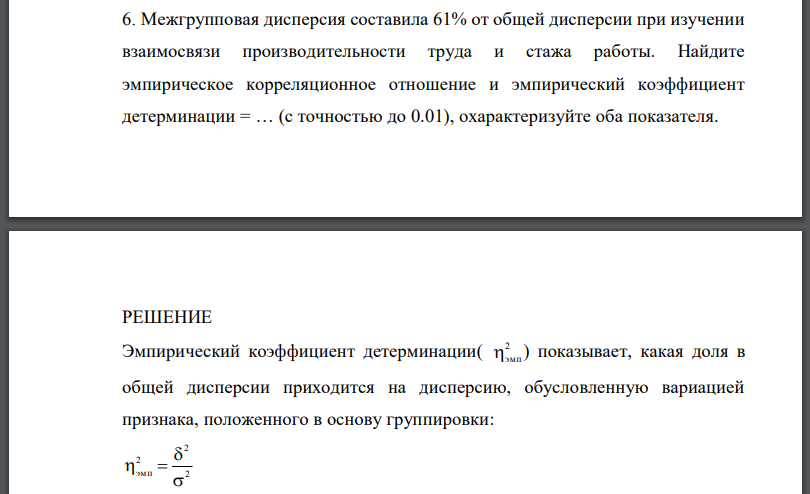 6. Межгрупповая дисперсия составила 61% от общей дисперсии при изучении взаимосвязи производительности труда и стажа работы. Найдите эмпирическое корреляционное отношение и эмпирический коэффициент детерминации = … (с точностью до 0.01), охарактеризуйте оба показателя.

РЕШЕНИЕ

Эмпирический коэффициент детерминации( $\eta^2_{эмп}$) показывает, какая доля в общей дисперсии приходится на дисперсию, обусловленную вариацией признака, положенного в основу группировки:

$\eta^2_{эмп} = \frac{\delta^2}{\sigma^2}$